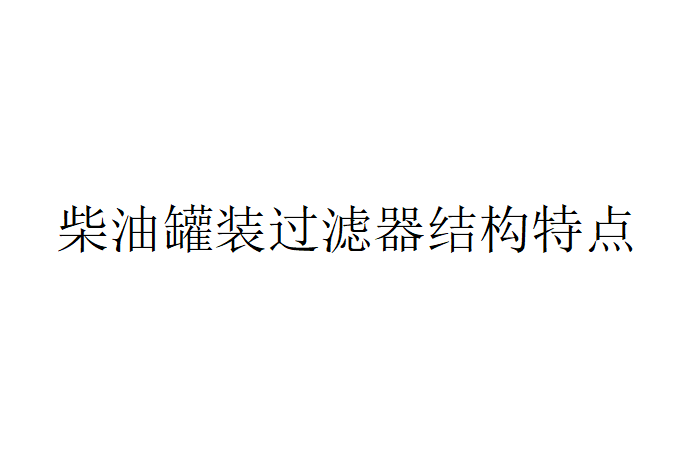 柴油罐装过滤器结构特点